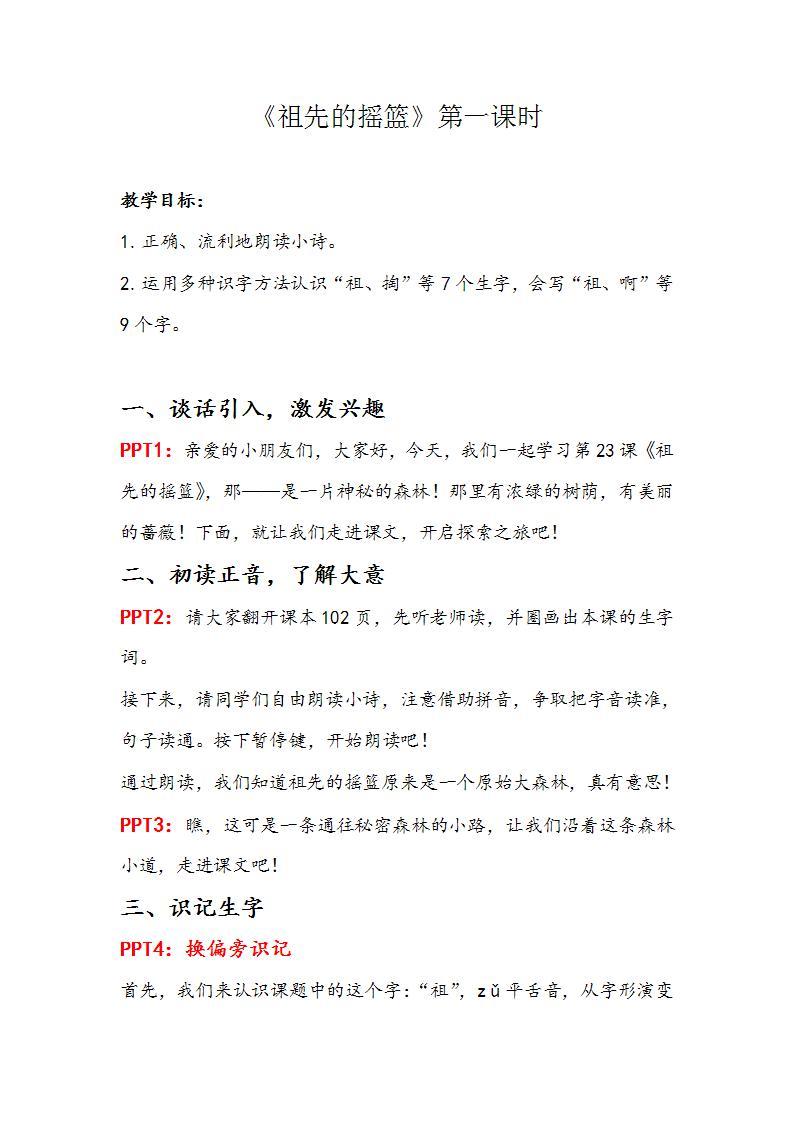 《祖先的摇篮》第一课时

教学目标：

1. 正确、流利地朗读小诗。

2. 运用多种识字方法认识“祖、掏”等 7 个生字，会写“祖、啊”等 9 个字。

一、谈话引入，激发兴趣

PPT1：亲爱的小朋友们，大家好，今天，我们一起学习第 23 课《祖先的摇篮》，那——是一片神秘的森林！那里有浓绿的树荫，有美丽的蔷薇！下面，就让我们走进课文，开启探索之旅吧！

二、初读正音，了解大意

PPT2：请大家翻开课本 102 页，先听老师读，并圈画出本课的生字词。

接下来，请同学们自由朗读小诗，注意借助拼音，争取把字音读准，句子读通。按下暂停键，开始朗读吧！

通过朗读，我们知道祖先的摇篮原来是一个原始大森林，真有意思！

PPT3：瞧，这可是一条通往秘密森林的小路，让我们沿着这条森林小道，走进课文吧！

三、识记生字

PPT4：换偏旁识记

首先，我们来认识课题中的这个字：“祖”，zǔ 平舌音，从字形演变